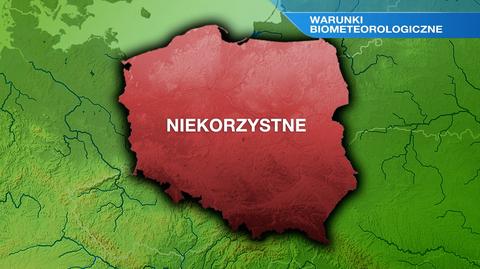 WARUNKI BIOMETEOROLOGICZNE

NIEKORZYSTNE